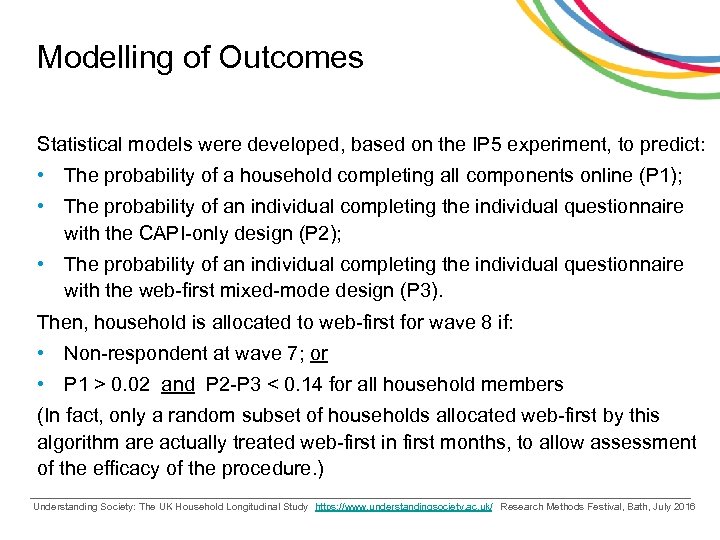 Modelling of Outcomes

Statistical models were developed, based on the IP5 experiment, to predict:

• The probability of a household completing all components online (P1);

• The probability of an individual completing the individual questionnaire with the CAPI-only design (P2);

• The probability of an individual completing the individual questionnaire with the web-first mixed-mode design (P3).

Then, household is allocated to web-first for wave 8 if:

• Non-respondent at wave 7; or

• P1 > 0.02 and P2-P3 < 0.14 for all household members

(In fact, only a random subset of households allocated web-first by this algorithm are actually treated web-first in first months, to allow assessment of the efficacy of the procedure.)

Understanding Society: The UK Household Longitudinal Study https://www.understandingsociety.ac.uk/ Research Methods Festival, Bath, July 2016